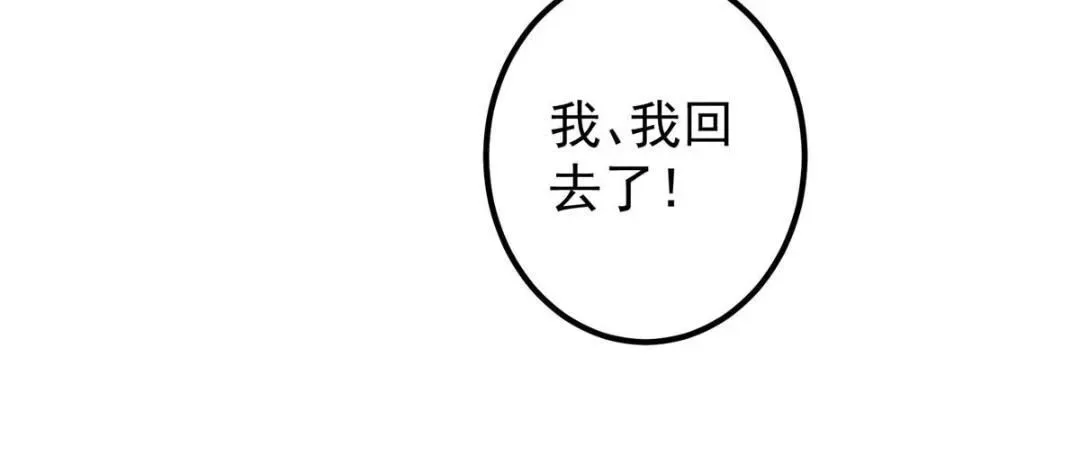 我、我回去了！